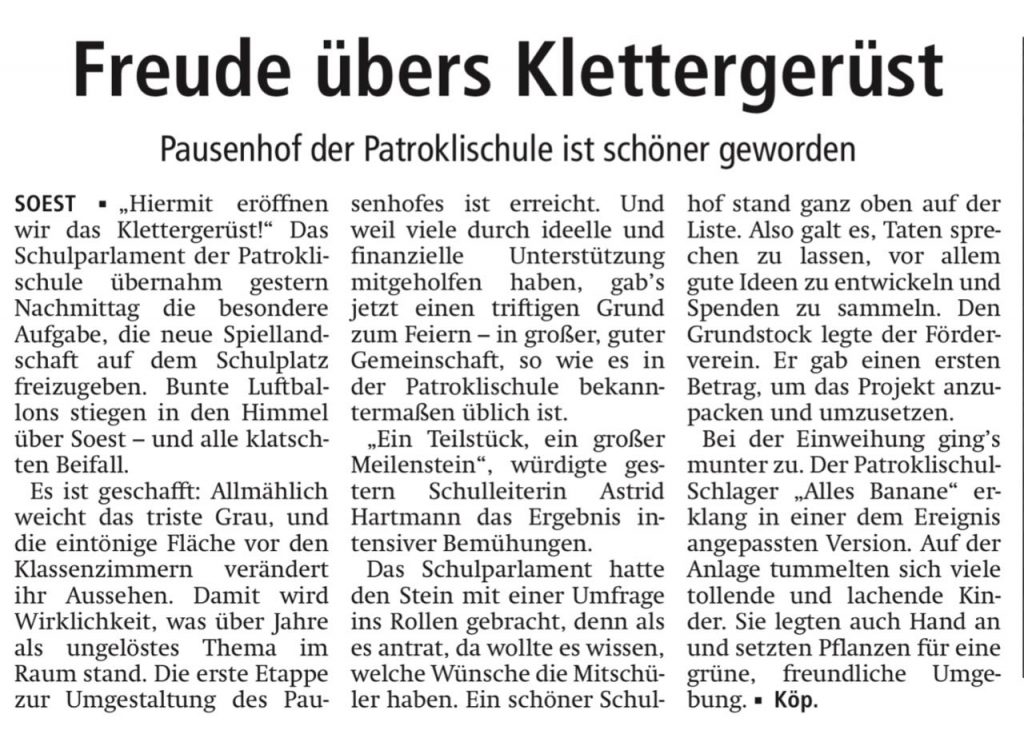 Freude übers Klettergerüst

Pausenhof der Patroklischule ist schöner geworden

SOEST ▪ „Hiermit eröffnen wir das Klettergerüst!“ Das Schulparlament der Patroklischule übernahm gestern Nachmittag die besondere Aufgabe, die neue Spiellandschaft auf dem Schulplatz freizugeben. Bunte Luftballons stiegen in den Himmel über Soest – und alle klatschten Beifall.

Es ist geschafft: Allmählich weicht das triste Grau, und die eintönige Fläche vor den Klassenzimmern verändert ihr Aussehen. Damit wird Wirklichkeit, was über Jahre als ungelöstes Thema im Raum stand. Die erste Etappe zur Umgestaltung des Pausenhofes ist erreicht. Und weil viele durch ideelle und finanzielle Unterstützung mitgeholfen haben, gab’s jetzt einen triftigen Grund zum Feiern – in großer, guter Gemeinschaft, so wie es in der Patroklischule bekanntermaßen üblich ist.

„Ein Teilstück, ein großer Meilenstein“, würdigte gestern Schulleiterin Astrid Hartmann das Ergebnis intensiver Bemühungen.

Das Schulparlament hatte den Stein mit einer Umfrage ins Rollen gebracht, denn als es antrat, da wollte es wissen, welche Wünsche die Mitschüler haben. Ein schöner Schulhof stand ganz oben auf der Liste. Also galt es, Taten sprechen zu lassen, vor allem gute Ideen zu entwickeln und Spenden zu sammeln. Den Grundstock legte der Förderverein. Er gab einen ersten Betrag, um das Projekt anzupacken und umzusetzen.

Bei der Einweihung ging’s munter zu. Der Patroklischul-Schlager „Alles Banane“ erklang in einer dem Ereignis angepassten Version. Auf der Anlage tummelten sich viele tollende und lachende Kinder. Sie legten auch Hand an und setzten Pflanzen für eine grüne, freundliche Umgebung. ▪ Köp.